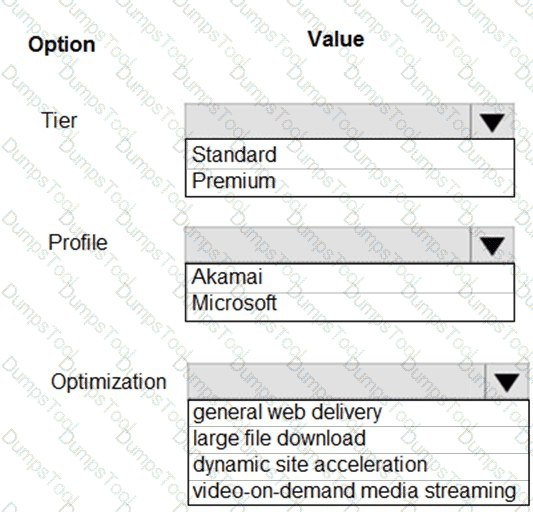 Option

Value

Tier

Standard
Premium

Profile

Akamai
Microsoft

Optimization

general web delivery
large file download
dynamic site acceleration
video-on-demand media streaming

DumpsTool